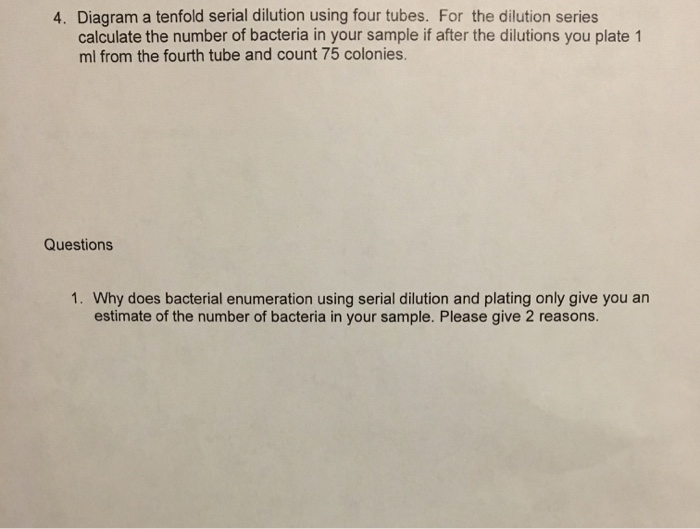 4. Diagram a tenfold serial dilution using four tubes. For the dilution series calculate the number of bacteria in your sample if after the dilutions you plate 1 ml from the fourth tube and count 75 colonies.

Questions

1. Why does bacterial enumeration using serial dilution and plating only give you an estimate of the number of bacteria in your sample. Please give 2 reasons.